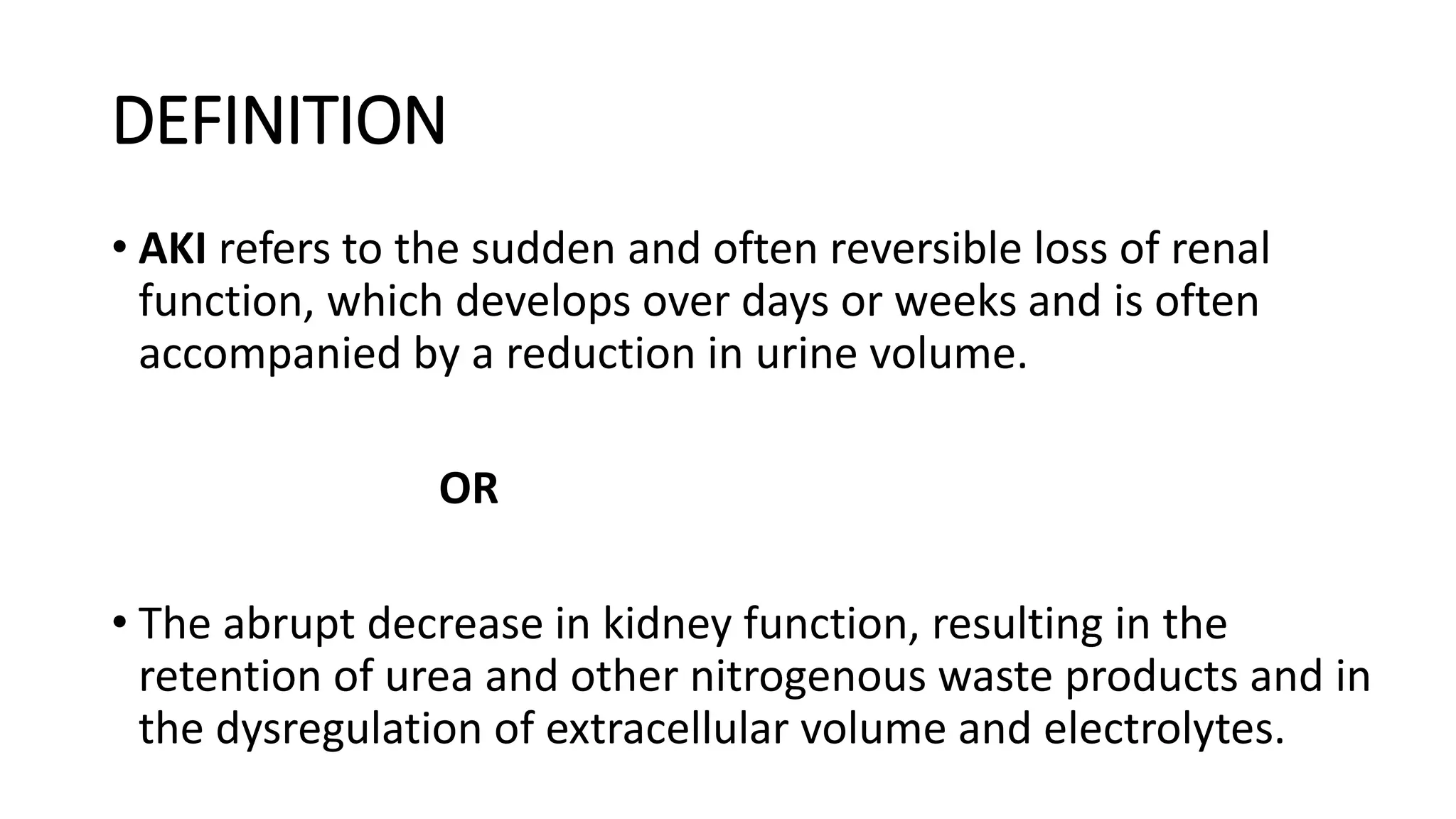 DEFINITION

• AKI refers to the sudden and often reversible loss of renal function, which develops over days or weeks and is often accompanied by a reduction in urine volume.

OR

• The abrupt decrease in kidney function, resulting in the retention of urea and other nitrogenous waste products and in the dysregulation of extracellular volume and electrolytes.